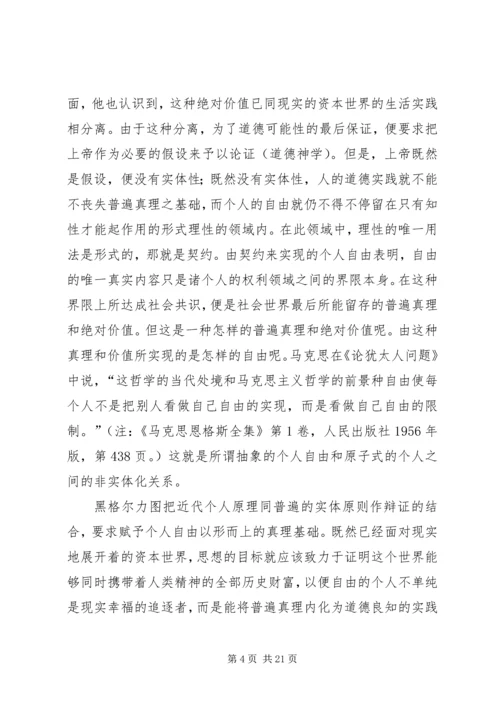 面，他也认识到，这种绝对价值已同现实的资本世界的生活实践相分离。由于这种分离，为了道德可能性的最后保证，便要求把上帝作为必要的假设来予以论证（道德神学）。但是，上帝既然是假设，便没有实体性；既然没有实体性，人的道德实践就不能不丧失普遍真理之基础，而个人的自由就仍不得不停留在只有知性才能起作用的形式理性的领域内。在此领域中，理性的唯一用法是形式的，那就是契约。由契约来实现的个人自由表明，自由的唯一真实内容只是诸个人的权利领域之间的界限本身。在这种界限上所达成社会共识，便是社会世界最后所能留存的普遍真理和绝对价值。但这是一种怎样的普遍真理和绝对价值呢。由这种真理和价值所实现的是怎样的自由呢。马克思在《论犹太人问题》中说，“这哲学的当代处境和马克思主义哲学的前景种自由使每个人不是把别人看做自己自由的实现，而是看做自己自由的限制。”（注：《马克思恩格斯全集》第1卷，人民出版社1956年版，第438页。）这就是所谓抽象的个人自由和原子式的个人之间的非实体化关系。

黑格尔力图把近代个人原理同普遍的实体原则作辩证的结合，要求赋予个人自由以形而上的真理基础。既然已经面对现实地展开着的资本世界，思想的目标就应该致力于证明这个世界能够同时携带着人类精神的全部历史财富，以便自由的个人不单纯是现实幸福的追逐者，而是能将普遍真理内化为道德良知的实践

第4页 共21页